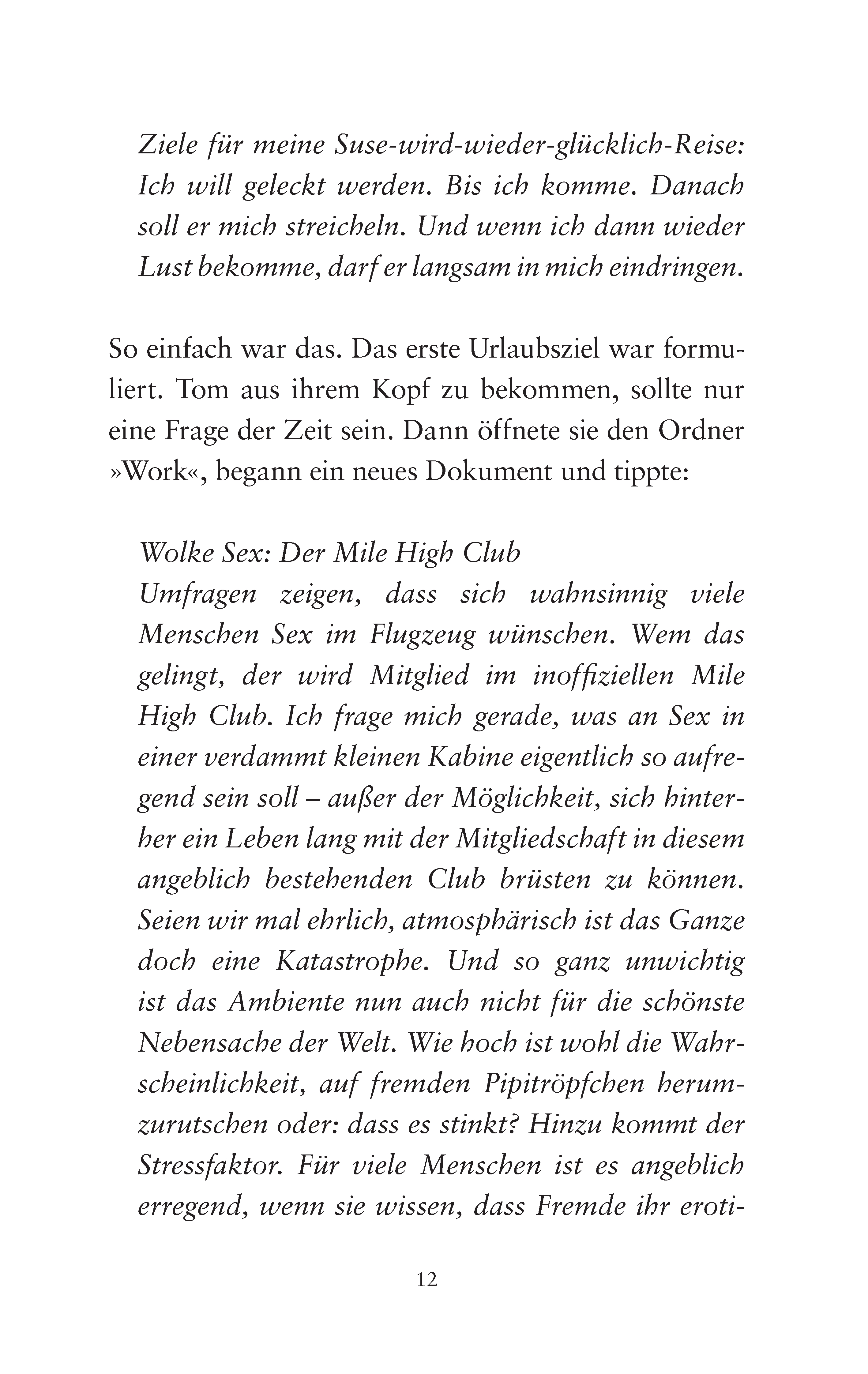 Ziele für meine Suse-wird-wieder-glücklich-Reise: Ich will geleckt werden. Bis ich komme. Danach soll er mich streicheln. Und wenn ich dann wieder Lust bekomme, darf er langsam in mich eindringen.

So einfach war das. Das erste Urlaubsziel war formuliert. Tom aus ihrem Kopf zu bekommen, sollte nur eine Frage der Zeit sein. Dann öffnete sie den Ordner »Work«, begann ein neues Dokument und tippte:

Wolke Sex: Der Mile High Club
Umfragen zeigen, dass sich wahnsinnig viele Menschen Sex im Flugzeug wünschen. Wem das gelingt, der wird Mitglied im inoffiziellen Mile High Club. Ich frage mich gerade, was an Sex in einer verdammt kleinen Kabine eigentlich so aufregend sein soll – außer der Möglichkeit, sich hinterher ein Leben lang mit der Mitgliedschaft in diesem angeblich bestehenden Club brüsten zu können. Seien wir mal ehrlich, atmosphärisch ist das Ganze doch eine Katastrophe. Und so ganz unwichtig ist das Ambiente nun auch nicht für die schönste Nebensache der Welt. Wie hoch ist wohl die Wahrscheinlichkeit, auf fremden Pipitröpfchen herumzurutschen oder: dass es stinkt? Hinzu kommt der Stressfaktor. Für viele Menschen ist es angeblich erregend, wenn sie wissen, dass Fremde ihr eroti-

12